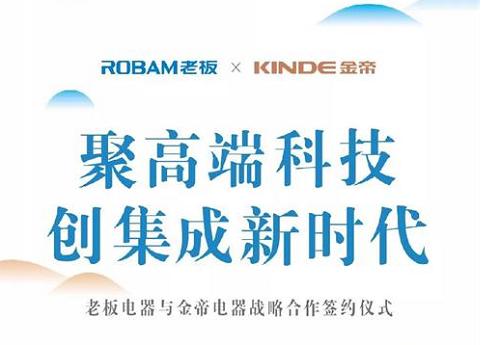 ROBAM老板 × KINDE金帝

聚高端科技
创集成新时代

老板电器与金帝电器战略合作签约仪式